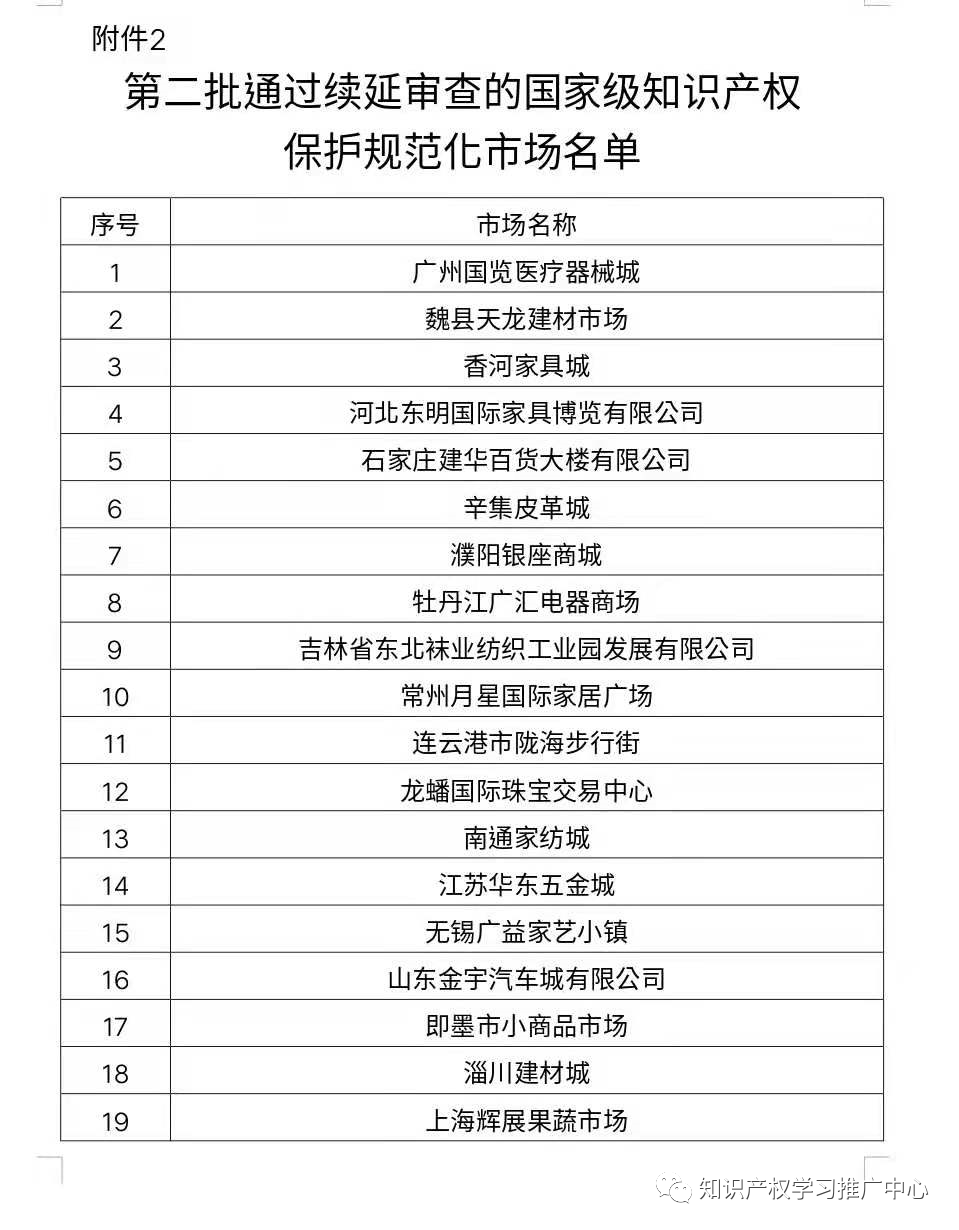 附件2

第二批通过续延审查的国家级知识产权保护规范化市场名单

| 序号 | 市场名称 |
|---|---|
| 1 | 广州国览医疗器械城 |
| 2 | 魏县天龙建材市场 |
| 3 | 香河家具城 |
| 4 | 河北东明国际家具博览有限公司 |
| 5 | 石家庄建华百货大楼有限公司 |
| 6 | 辛集皮革城 |
| 7 | 濮阳银座商城 |
| 8 | 牡丹江广汇电器商场 |
| 9 | 吉林省东北袜业纺织工业园发展有限公司 |
| 10 | 常州月星国际家居广场 |
| 11 | 连云港市陇海步行街 |
| 12 | 龙蟠国际珠宝交易中心 |
| 13 | 南通家纺城 |
| 14 | 江苏华东五金城 |
| 15 | 无锡广益家艺小镇 |
| 16 | 山东金宇汽车城有限公司 |
| 17 | 即墨市小商品市场 |
| 18 | 淄川建材城 |
| 19 | 上海辉展果蔬市场 |

知识产权学习推广中心